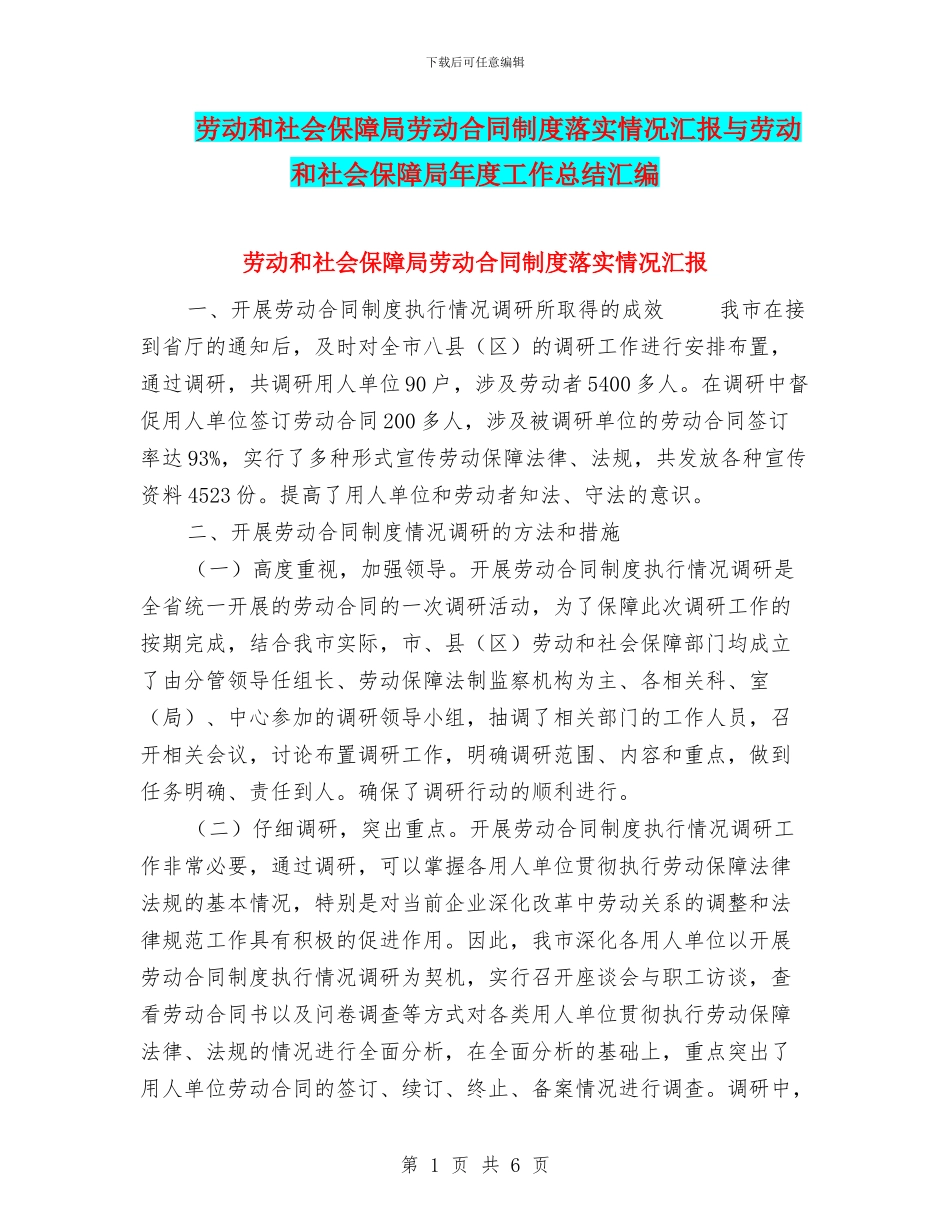 下载后可任意编辑

劳动和社会保障局劳动合同制度落实情况汇报与劳动和社会保障局年度工作总结汇编

劳动和社会保障局劳动合同制度落实情况汇报

一、开展劳动合同制度执行情况调研所取得的成效　　我市在接到省厅的通知后，及时对全市八县（区）的调研工作进行安排布置，通过调研，共调研用人单位90户，涉及劳动者5400多人。在调研中督促用人单位签订劳动合同200多人，涉及被调研单位的劳动合同签订率达93%，实行了多种形式宣传劳动保障法律、法规，共发放各种宣传资料4523份。提高了用人单位和劳动者知法、守法的意识。

二、开展劳动合同制度情况调研的方法和措施

（一）高度重视，加强领导。开展劳动合同制度执行情况调研是全省统一开展的劳动合同的一次调研活动，为了保障此次调研工作的按期完成，结合我市实际，市、县（区）劳动和社会保障部门均成立了由分管领导任组长、劳动保障法制监察机构为主、各相关科、室（局）、中心参加的调研领导小组，抽调了相关部门的工作人员，召开相关会议，讨论布置调研工作，明确调研范围、内容和重点，做到任务明确、责任到人。确保了调研行动的顺利进行。

（二）仔细调研，突出重点。开展劳动合同制度执行情况调研工作非常必要，通过调研，可以掌握各用人单位贯彻执行劳动保障法律法规的基本情况，特别是对当前企业深化改革中劳动关系的调整和法律规范工作具有积极的促进作用。因此，我市深化各用人单位以开展劳动合同制度执行情况调研为契机，实行召开座谈会与职工访谈，查看劳动合同书以及问卷调查等方式对各类用人单位贯彻执行劳动保障法律、法规的情况进行全面分析，在全面分析的基础上，重点突出了用人单位劳动合同的签订、续订、终止、备案情况进行调查。调研中，

第 1 页 共 6 页